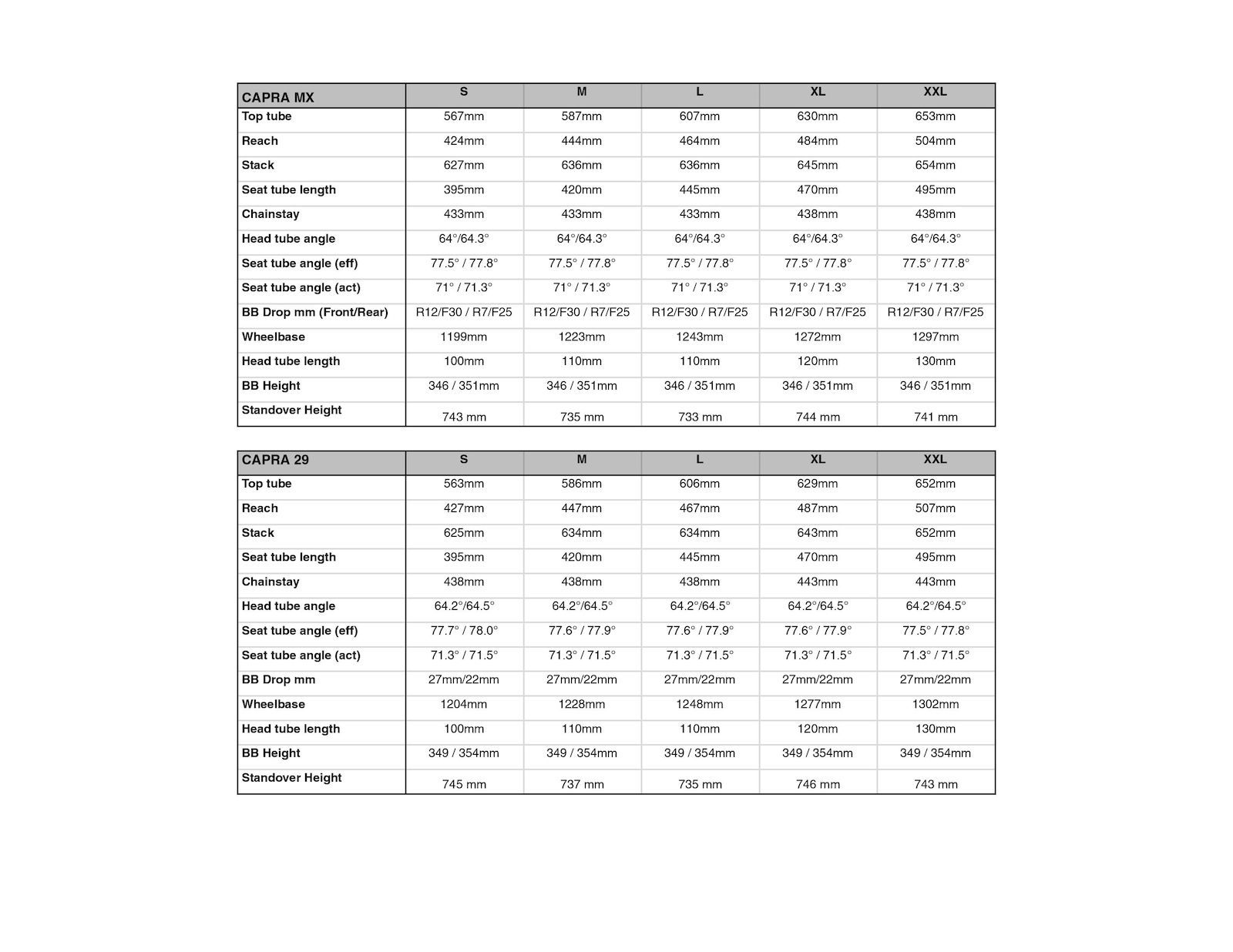 | CAPRA MX | S | M | L | XL | XXL |
|---|---|---|---|---|---|
| Top tube | 567mm | 587mm | 607mm | 630mm | 653mm |
| Reach | 424mm | 444mm | 464mm | 484mm | 504mm |
| Stack | 627mm | 636mm | 636mm | 645mm | 654mm |
| Seat tube length | 395mm | 420mm | 445mm | 470mm | 495mm |
| Chainstay | 433mm | 433mm | 433mm | 438mm | 438mm |
| Head tube angle | 64°/64.3° | 64°/64.3° | 64°/64.3° | 64°/64.3° | 64°/64.3° |
| Seat tube angle (eff) | 77.5° / 77.8° | 77.5° / 77.8° | 77.5° / 77.8° | 77.5° / 77.8° | 77.5° / 77.8° |
| Seat tube angle (act) | 71° / 71.3° | 71° / 71.3° | 71° / 71.3° | 71° / 71.3° | 71° / 71.3° |
| BB Drop mm (Front/Rear) | R12/F30 / R7/F25 | R12/F30 / R7/F25 | R12/F30 / R7/F25 | R12/F30 / R7/F25 | R12/F30 / R7/F25 |
| Wheelbase | 1199mm | 1223mm | 1243mm | 1272mm | 1297mm |
| Head tube length | 100mm | 110mm | 110mm | 120mm | 130mm |
| BB Height | 346 / 351mm | 346 / 351mm | 346 / 351mm | 346 / 351mm | 346 / 351mm |
| Standover Height | 743 mm | 735 mm | 733 mm | 744 mm | 741 mm |

| CAPRA 29 | S | M | L | XL | XXL |
|---|---|---|---|---|---|
| Top tube | 563mm | 586mm | 606mm | 629mm | 652mm |
| Reach | 427mm | 447mm | 467mm | 487mm | 507mm |
| Stack | 625mm | 634mm | 634mm | 643mm | 652mm |
| Seat tube length | 395mm | 420mm | 445mm | 470mm | 495mm |
| Chainstay | 438mm | 438mm | 438mm | 443mm | 443mm |
| Head tube angle | 64.2°/64.5° | 64.2°/64.5° | 64.2°/64.5° | 64.2°/64.5° | 64.2°/64.5° |
| Seat tube angle (eff) | 77.7° / 78.0° | 77.6° / 77.9° | 77.6° / 77.9° | 77.6° / 77.9° | 77.5° / 77.8° |
| Seat tube angle (act) | 71.3° / 71.5° | 71.3° / 71.5° | 71.3° / 71.5° | 71.3° / 71.5° | 71.3° / 71.5° |
| BB Drop mm | 27mm/22mm | 27mm/22mm | 27mm/22mm | 27mm/22mm | 27mm/22mm |
| Wheelbase | 1204mm | 1228mm | 1248mm | 1277mm | 1302mm |
| Head tube length | 100mm | 110mm | 110mm | 120mm | 130mm |
| BB Height | 349 / 354mm | 349 / 354mm | 349 / 354mm | 349 / 354mm | 349 / 354mm |
| Standover Height | 745 mm | 737 mm | 735 mm | 746 mm | 743 mm |